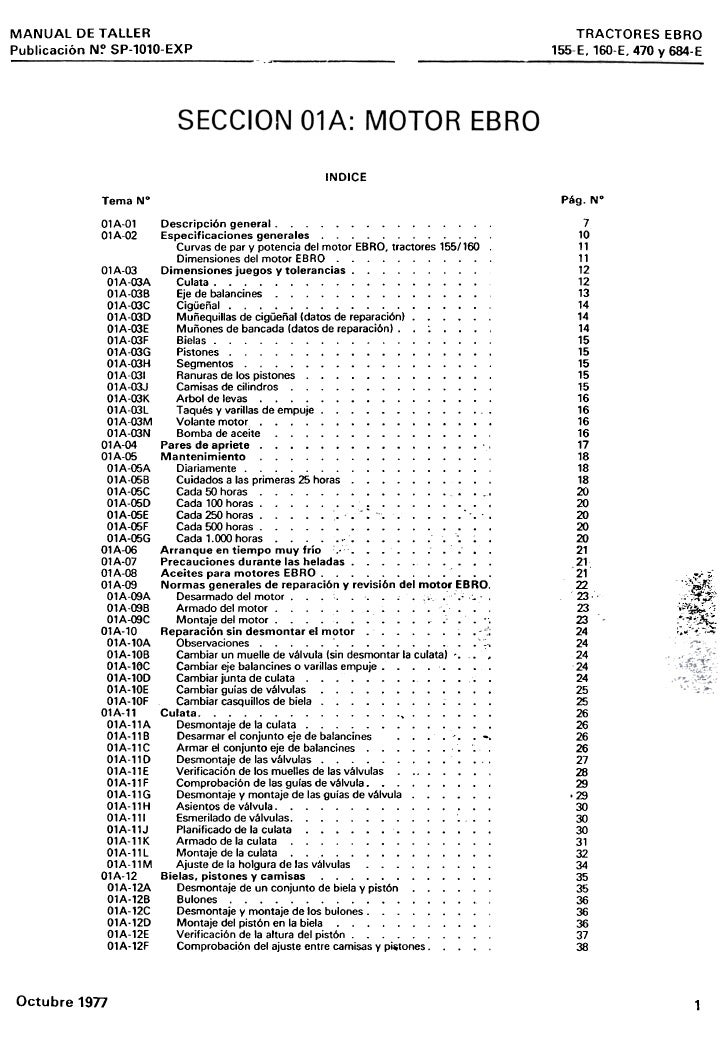 MANUAL DE TALLER
Publicación Nº SP-1010-EXP

TRACTORES EBRO
155-E, 160-E, 470 y 684-E

SECCION 01A: MOTOR EBRO

INDICE

| Tema Nº | | Pág. Nº |
|---|---|---|
| 01A-01 | Descripción general | 7 |
| 01A-02 | Especificaciones generales | 10 |
| | Curvas de par y potencia del motor EBRO, tractores 155/160 | 11 |
| | Dimensiones del motor EBRO | 11 |
| 01A-03 | Dimensiones juegos y tolerancias | 12 |
| 01A-03A | Culata | 12 |
| 01A-03B | Eje de balancines | 13 |
| 01A-03C | Cigüeñal | 14 |
| 01A-03D | Muñequillas de cigüeñal (datos de reparación) | 14 |
| 01A-03E | Muñones de bancada (datos de reparación) | 14 |
| 01A-03F | Bielas | 15 |
| 01A-03G | Pistones | 15 |
| 01A-03H | Segmentos | 15 |
| 01A-03I | Ranuras de los pistones | 15 |
| 01A-03J | Camisas de cilindros | 15 |
| 01A-03K | Arbol de levas | 16 |
| 01A-03L | Taqués y varillas de empuje | 16 |
| 01A-03M | Volante motor | 16 |
| 01A-03N | Bomba de aceite | 16 |
| 01A-04 | Pares de apriete | 17 |
| 01A-05 | Mantenimiento | 18 |
| 01A-05A | Diariamente | 18 |
| 01A-05B | Cuidados a las primeras 25 horas | 18 |
| 01A-05C | Cada 50 horas | 20 |
| 01A-05D | Cada 100 horas | 20 |
| 01A-05E | Cada 250 horas | 20 |
| 01A-05F | Cada 500 horas | 20 |
| 01A-05G | Cada 1.000 horas | 20 |
| 01A-06 | Arranque en tiempo muy frío | 21 |
| 01A-07 | Precauciones durante las heladas | 21 |
| 01A-08 | Aceites para motores EBRO | 21 |
| 01A-09 | Normas generales de reparación y revisión del motor EBRO | 22 |
| 01A-09A | Desarmado del motor | 23 |
| 01A-09B | Armado del motor | 23 |
| 01A-09C | Montaje del motor | 23 |
| 01A-10 | Reparación sin desmontar el motor | 24 |
| 01A-10A | Observaciones | 24 |
| 01A-10B | Cambiar un muelle de válvula (sin desmontar la culata) | 24 |
| 01A-10C | Cambiar eje balancines o varillas empuje | 24 |
| 01A-10D | Cambiar junta de culata | 24 |
| 01A-10E | Cambiar guías de válvulas | 25 |
| 01A-10F | Cambiar casquillos de biela | 25 |
| 01A-11 | Culata | 26 |
| 01A-11A | Desmontaje de la culata | 26 |
| 01A-11B | Desarmar el conjunto eje de balancines | 26 |
| 01A-11C | Armar el conjunto eje de balancines | 26 |
| 01A-11D | Desmontaje de las válvulas | 27 |
| 01A-11E | Verificación de los muelles de las válvulas | 28 |
| 01A-11F | Comprobación de las guías de válvula | 29 |
| 01A-11G | Desmontaje y montaje de las guías de válvula | 29 |
| 01A-11H | Asientos de válvula | 30 |
| 01A-11I | Esmerilado de válvulas | 30 |
| 01A-11J | Planificado de la culata | 30 |
| 01A-11K | Armado de la culata | 31 |
| 01A-11L | Montaje de la culata | 32 |
| 01A-11M | Ajuste de la holgura de las válvulas | 34 |
| 01A-12 | Bielas, pistones y camisas | 35 |
| 01A-12A | Desmontaje de un conjunto de biela y pistón | 35 |
| 01A-12B | Bulones | 36 |
| 01A-12C | Desmontaje y montaje de los bulones | 36 |
| 01A-12D | Montaje del pistón en la biela | 36 |
| 01A-12E | Verificación de la altura del pistón | 37 |
| 01A-12F | Comprobación del ajuste entre camisas y pistones | 38 |

Octubre 1977

1